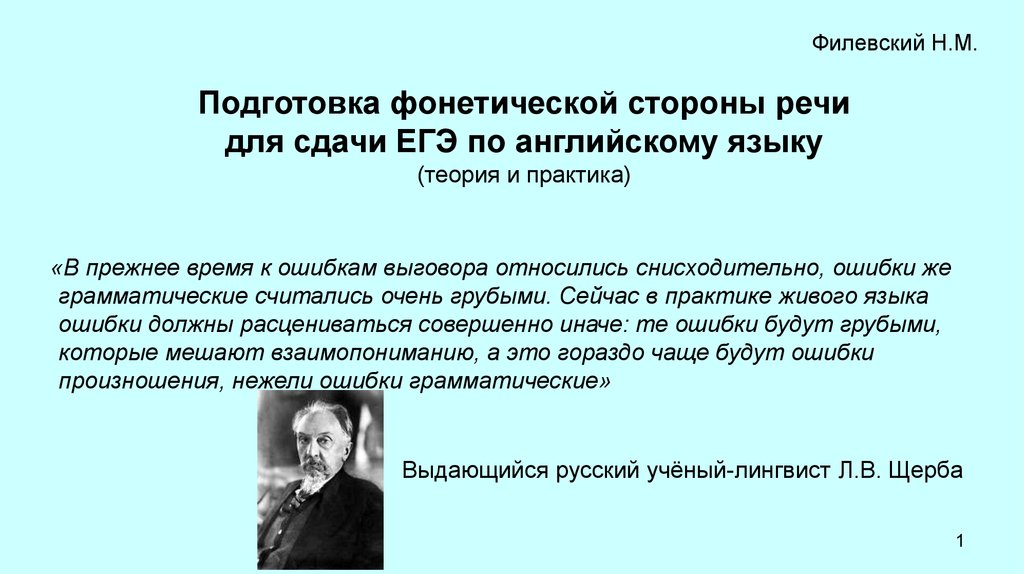 Филевский Н.М.

Подготовка фонетической стороны речи для сдачи ЕГЭ по английскому языку
(теория и практика)

«В прежнее время к ошибкам выговора относились снисходительно, ошибки же грамматические считались очень грубыми. Сейчас в практике живого языка ошибки должны расцениваться совершенно иначе: те ошибки будут грубыми, которые мешают взаимопониманию, а это гораздо чаще будут ошибки произношения, нежели ошибки грамматические»

Выдающийся русский учёный-лингвист Л.В. Щерба

1